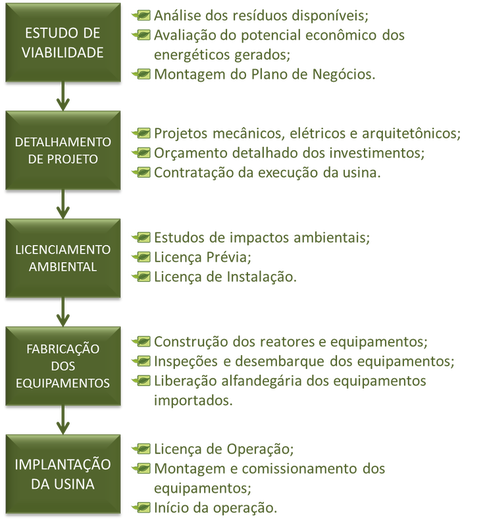 ESTUDO DE VIABILIDADE

Análise dos resíduos disponíveis;
Avaliação do potencial econômico dos energéticos gerados;
Montagem do Plano de Negócios.

DETALHAMENTO DE PROJETO

Projetos mecânicos, elétricos e arquitetônicos;
Orçamento detalhado dos investimentos;
Contratação da execução da usina.

LICENCIAMENTO AMBIENTAL

Estudos de impactos ambientais;
Licença Prévia;
Licença de Instalação.

FABRICAÇÃO DOS EQUIPAMENTOS

Construção dos reatores e equipamentos;
Inspeções e desembarque dos equipamentos;
Liberação alfandegária dos equipamentos importados.

IMPLANTAÇÃO DA USINA

Licença de Operação;
Montagem e comissionamento dos equipamentos;
Início da operação.